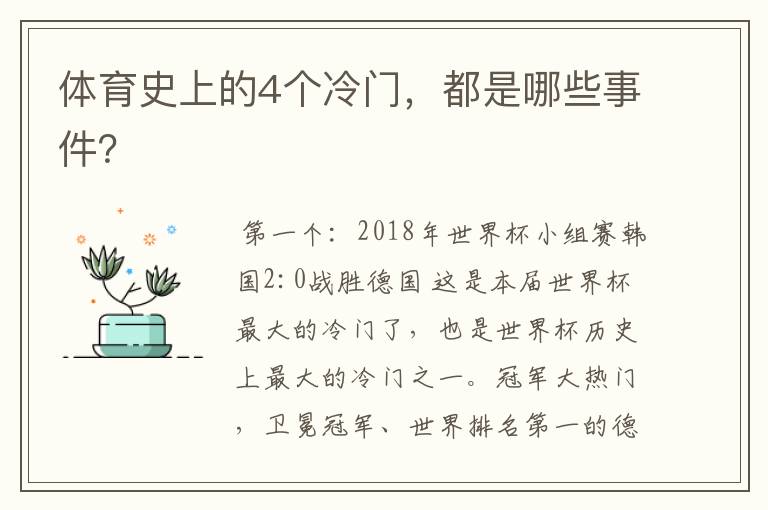 体育史上的4个冷门，都是哪些事件？

第一个：2018年世界杯小组赛韩国2:0战胜德国 这是本届世界杯最大的冷门了，也是世界杯历史上最大的冷门之一。冠军大热门，卫冕冠军、世界排名第一的德